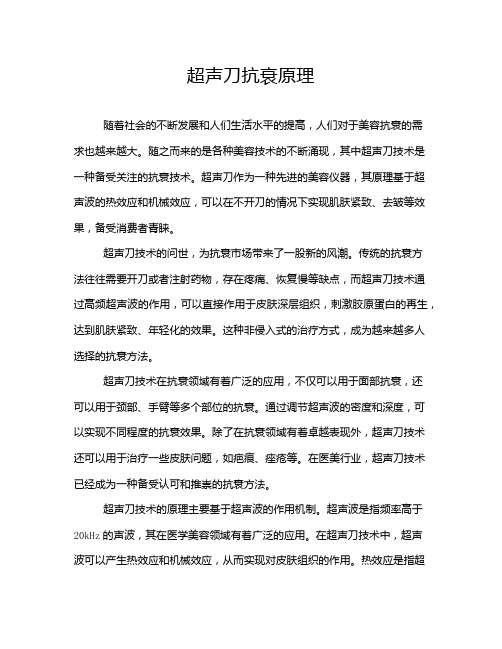 超声刀抗衰原理

随着社会的不断发展和人们生活水平的提高，人们对于美容抗衰的需求也越来越大。随之而来的是各种美容技术的不断涌现，其中超声刀技术是一种备受关注的抗衰技术。超声刀作为一种先进的美容仪器，其原理基于超声波的热效应和机械效应，可以在不开刀的情况下实现肌肤紧致、去皱等效果，备受消费者青睐。

超声刀技术的问世，为抗衰市场带来了一股新的风潮。传统的抗衰方法往往需要开刀或者注射药物，存在疼痛、恢复慢等缺点，而超声刀技术通过高频超声波的作用，可以直接作用于皮肤深层组织，刺激胶原蛋白的再生，达到肌肤紧致、年轻化的效果。这种非侵入式的治疗方式，成为越来越多人选择的抗衰方法。

超声刀技术在抗衰领域有着广泛的应用，不仅可以用于面部抗衰，还可以用于颈部、手臂等多个部位的抗衰。通过调节超声波的密度和深度，可以实现不同程度的抗衰效果。除了在抗衰领域有着卓越表现外，超声刀技术还可以用于治疗一些皮肤问题，如疤痕、痤疮等。在医美行业，超声刀技术已经成为一种备受认可和推崇的抗衰方法。

超声刀技术的原理主要基于超声波的作用机制。超声波是指频率高于20kHz的声波，其在医学美容领域有着广泛的应用。在超声刀技术中，超声波可以产生热效应和机械效应，从而实现对皮肤组织的作用。热效应是指超